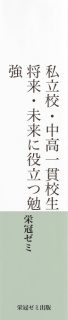 私立校・中高一貫校生
将来・未来に役立つ勉強

栄冠ゼミ

栄冠ゼミ出版